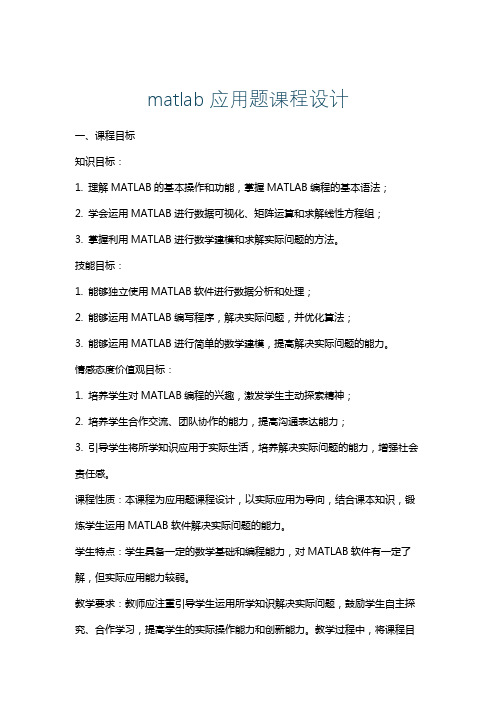 matlab 应用题课程设计

一、课程目标

知识目标：

1. 理解 MATLAB 的基本操作和功能，掌握 MATLAB 编程的基本语法；

2. 学会运用 MATLAB 进行数据可视化、矩阵运算和求解线性方程组；

3. 掌握利用 MATLAB 进行数学建模和求解实际问题的方法。

技能目标：

1. 能够独立使用 MATLAB 软件进行数据分析和处理；

2. 能够运用 MATLAB 编写程序，解决实际问题，并优化算法；

3. 能够运用 MATLAB 进行简单的数学建模，提高解决实际问题的能力。

情感态度价值观目标：

1. 培养学生对 MATLAB 编程的兴趣，激发学生主动探索精神；

2. 培养学生合作交流、团队协作的能力，提高沟通表达能力；

3. 引导学生将所学知识应用于实际生活，培养解决实际问题的能力，增强社会责任感。

课程性质：本课程为应用题课程设计，以实际应用为导向，结合课本知识，锻炼学生运用 MATLAB 软件解决实际问题的能力。

学生特点：学生具备一定的数学基础和编程能力，对 MATLAB 软件有一定了解，但实际应用能力较弱。

教学要求：教师应注重引导学生运用所学知识解决实际问题，鼓励学生自主探究、合作学习，提高学生的实际操作能力和创新能力。教学过程中，将课程目